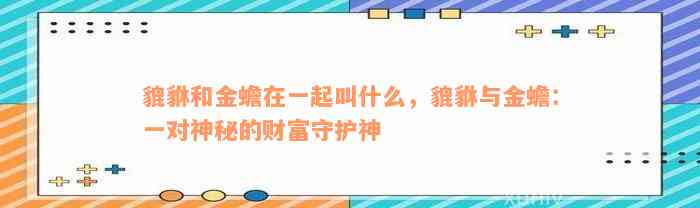 貔貅和金蟾在一起叫什么，貔貅与金蟾：一对神秘的财富守护神